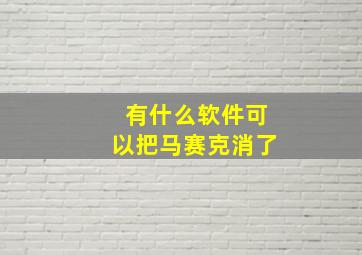 有什么软件可以把马赛克消了